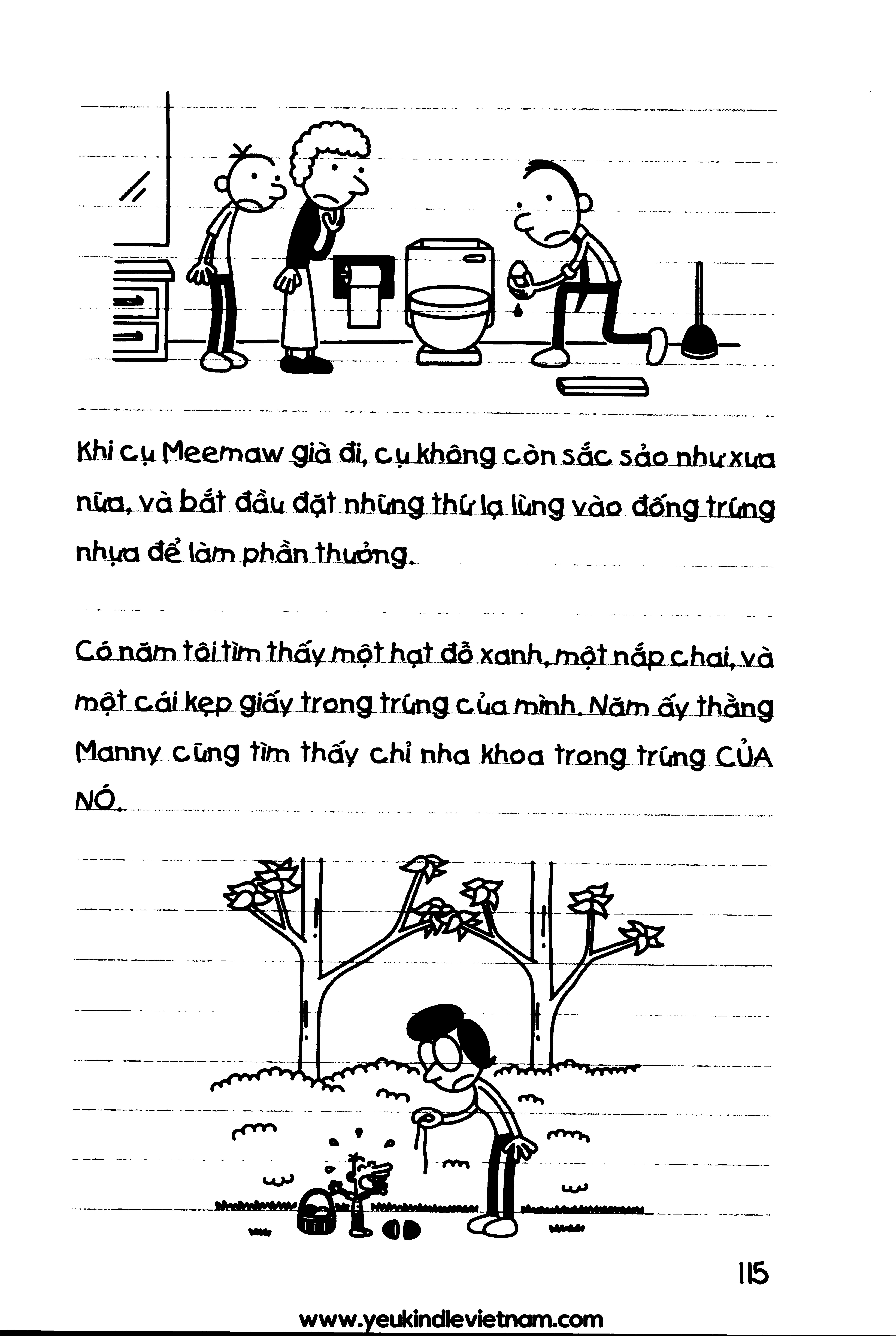 Khi cụ Meemaw già đi, cụ không còn sắc sảo như xưa nữa, và bắt đầu đặt những thứ lạ lùng vào đống trứng nhựa để làm phần thưởng.

Có năm tôi tìm thấy một hạt đỗ xanh, một nắp chai, và một cái kẹp giấy trong trứng của mình. Năm ấy thằng Manny cũng tìm thấy chỉ nha khoa trong trứng CỦA NÓ.

115

www.yeukindlevietnam.com